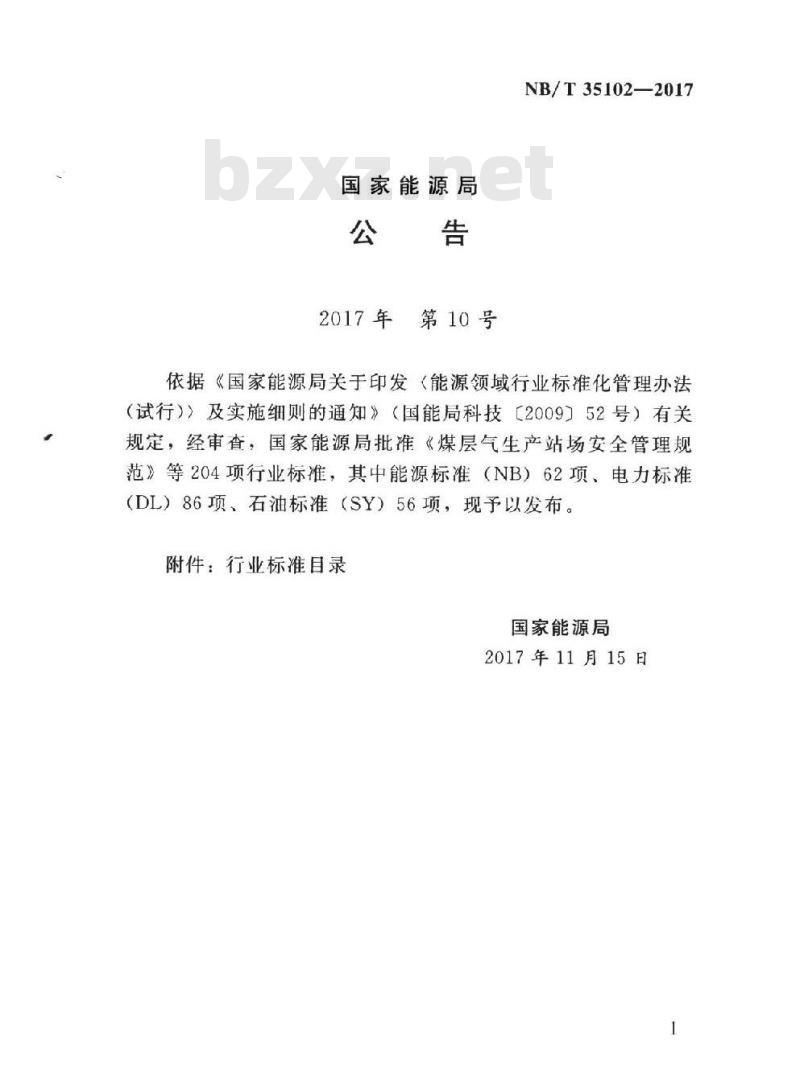 NB/T 35102—2017

bzxz.net

国家能源局

公　告

2017年　第10号

依据《国家能源局关于印发〈能源领域行业标准化管理办法（试行）〉及实施细则的通知》（国能局科技〔2009〕52号）有关规定，经审查，国家能源局批准《煤层气生产站场安全管理规范》等204项行业标准，其中能源标准（NB）62项、电力标准（DL）86项、石油标准（SY）56项，现予以发布。

附件：行业标准目录

国家能源局
2017年11月15日

1